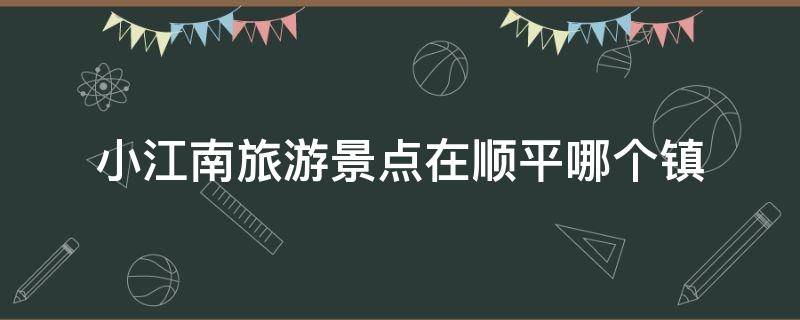 小江南旅游景点在顺平哪个镇